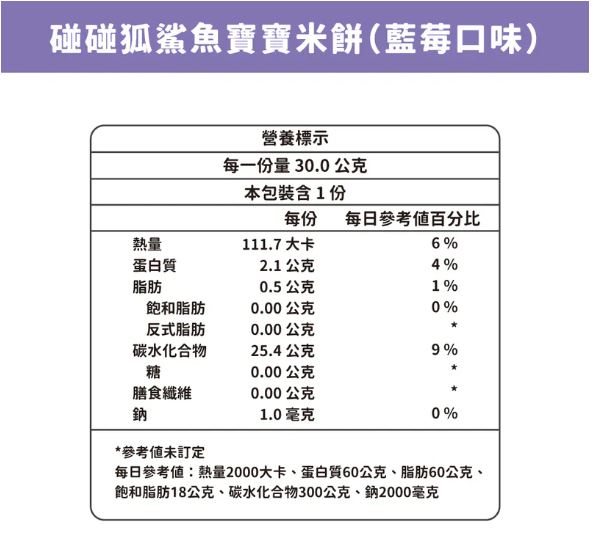 碰碰狐鯊魚寶寶米餅(藍莓口味)

營養標示

每一份量 30.0 公克

本包裝含 1 份

| | 每份 | 每日參考值百分比 |
|---|---|---|
| 熱量 | 111.7 大卡 | 6 % |
| 蛋白質 | 2.1 公克 | 4 % |
| 脂肪 | 0.5 公克 | 1 % |
| 飽和脂肪 | 0.00 公克 | 0 % |
| 反式脂肪 | 0.00 公克 | * |
| 碳水化合物 | 25.4 公克 | 9 % |
| 糖 | 0.00 公克 | * |
| 膳食纖維 | 0.00 公克 | * |
| 鈉 | 1.0 毫克 | 0 % |

*參考值未訂定
每日參考值：熱量2000大卡、蛋白質60公克、脂肪60公克、飽和脂肪18公克、碳水化合物300公克、鈉2000毫克